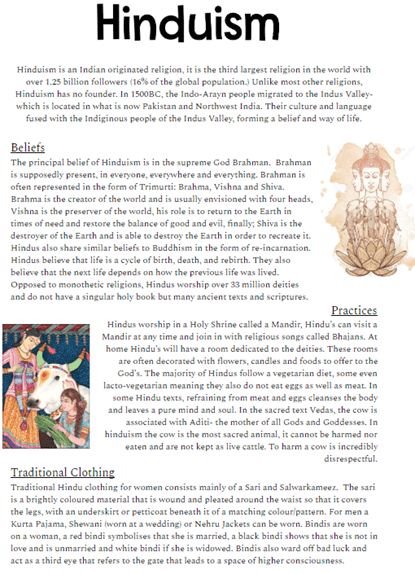 Hinduism

Hinduism is an Indian originated religion, it is the third largest religion in the world with over 1.25 billion followers (16% of the global population.) Unlike most other religions, Hinduism has no founder. In 1500BC, the Indo-Arayn people migrated to the Indus Valley- which is located in what is now Pakistan and Northwest India. Their culture and language fused with the Indiginous people of the Indus Valley, forming a belief and way of life.

Beliefs

The principal belief of Hinduism is in the supreme God Brahman. Brahman is supposedly present, in everyone, everywhere and everything. Brahman is often represented in the form of Trimurti: Brahma, Vishna and Shiva. Brahma is the creator of the world and is usually envisioned with four heads, Vishna is the preserver of the world, his role is to return to the Earth in times of need and restore the balance of good and evil, finally; Shiva is the destroyer of the Earth and is able to destroy the Earth in order to recreate it. Hindus also share similar beliefs to Buddhism in the form of re-incarnation. Hindus believe that life is a cycle of birth, death, and rebirth. They also believe that the next life depends on how the previous life was lived. Opposed to monothetic religions, Hindus worship over 33 million deities and do not have a singular holy book but many ancient texts and scriptures.

Practices

Hindus worship in a Holy Shrine called a Mandir, Hindu's can visit a Mandir at any time and join in with religious songs called Bhajans. At home Hindu's will have a room dedicated to the deities. These rooms are often decorated with flowers, candles and foods to offer to the God's. The majority of Hindus follow a vegetarian diet, some even lacto-vegetarian meaning they also do not eat eggs as well as meat. In some Hindu texts, refraining from meat and eggs cleanses the body and leaves a pure mind and soul. In the sacred text Vedas, the cow is associated with Aditi- the mother of all Gods and Goddesses. In hinduism the cow is the most sacred animal, it cannot be harmed nor eaten and are not kept as live cattle. To harm a cow is incredibly disrespectful.

Traditional Clothing

Traditional Hindu clothing for women consists mainly of a Sari and Salwarkameez. The sari is a brightly coloured material that is wound and pleated around the waist so that it covers the legs, with an underskirt or petticoat beneath it of a matching colour/pattern. For men a Kurta Pajama, Shewani (worn at a wedding) or Nehru Jackets can be worn. Bindis are worn on a woman, a red bindi symbolises that she is married, a black bindi shows that she is not in love and is unmarried and white bindi if she is widowed. Bindis also ward off bad luck and act as a third eye that refers to the gate that leads to a space of higher consciousness.